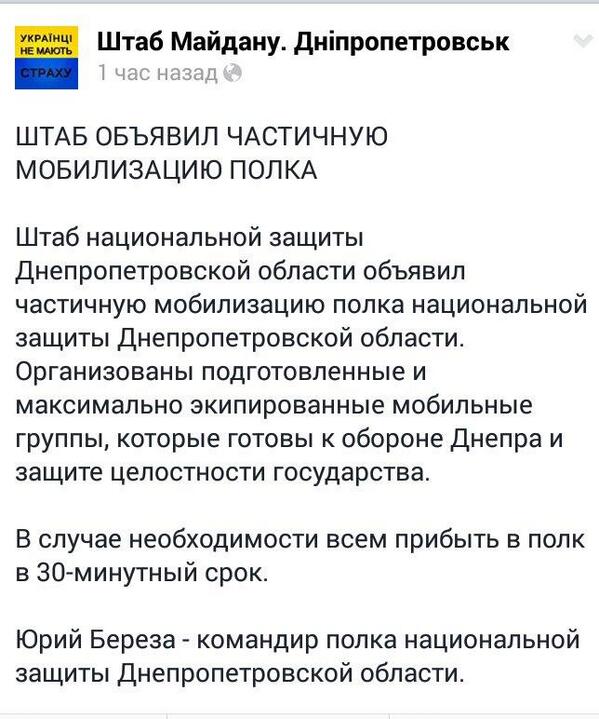 УКРАЇНЦІ НЕ МАЮТЬ СТРАХУ

Штаб Майдану. Дніпропетровськ
1 час назад

ШТАБ ОБЪЯВИЛ ЧАСТИЧНУЮ МОБИЛИЗАЦИЮ ПОЛКА

Штаб национальной защиты Днепропетровской области объявил частичную мобилизацию полка национальной защиты Днепропетровской области. Организованы подготовленные и максимально экипированные мобильные группы, которые готовы к обороне Днепра и защите целостности государства.

В случае необходимости всем прибыть в полк в 30-минутный срок.

Юрий Береза - командир полка национальной защиты Днепропетровской области.